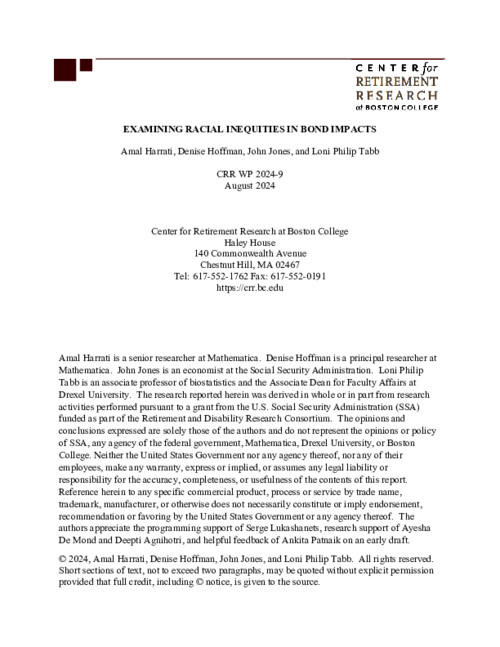 CENTER for
RETIREMENT
RESEARCH
at BOSTON COLLEGE

EXAMINING RACIAL INEQUITIES IN BOND IMPACTS

Amal Harrati, Denise Hoffman, John Jones, and Loni Philip Tabb

CRR WP 2024-9
August 2024

Center for Retirement Research at Boston College
Haley House
140 Commonwealth Avenue
Chestnut Hill, MA 02467
Tel: 617-552-1762 Fax: 617-552-0191
https://crr.bc.edu

Amal Harrati is a senior researcher at Mathematica. Denise Hoffman is a principal researcher at Mathematica. John Jones is an economist at the Social Security Administration. Loni Philip Tabb is an associate professor of biostatistics and the Associate Dean for Faculty Affairs at Drexel University. The research reported herein was derived in whole or in part from research activities performed pursuant to a grant from the U.S. Social Security Administration (SSA) funded as part of the Retirement and Disability Research Consortium. The opinions and conclusions expressed are solely those of the authors and do not represent the opinions or policy of SSA, any agency of the federal government, Mathematica, Drexel University, or Boston College. Neither the United States Government nor any agency thereof, nor any of their employees, make any warranty, express or implied, or assumes any legal liability or responsibility for the accuracy, completeness, or usefulness of the contents of this report. Reference herein to any specific commercial product, process or service by trade name, trademark, manufacturer, or otherwise does not necessarily constitute or imply endorsement, recommendation or favoring by the United States Government or any agency thereof. The authors appreciate the programming support of Serge Lukashanets, research support of Ayesha De Mond and Deepti Agnihotri, and helpful feedback of Ankita Patnaik on an early draft.

© 2024, Amal Harrati, Denise Hoffman, John Jones, and Loni Philip Tabb. All rights reserved. Short sections of text, not to exceed two paragraphs, may be quoted without explicit permission provided that full credit, including © notice, is given to the source.